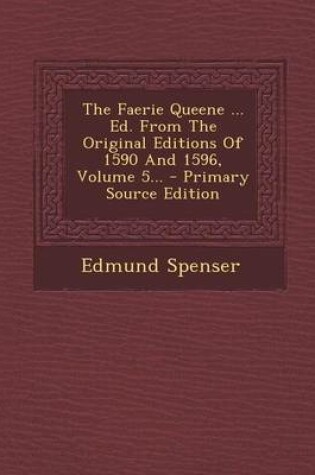 The Faerie Queene ... Ed. From The Original Editions Of 1590 And 1596, Volume 5... - Primary Source Edition

Edmund Spenser